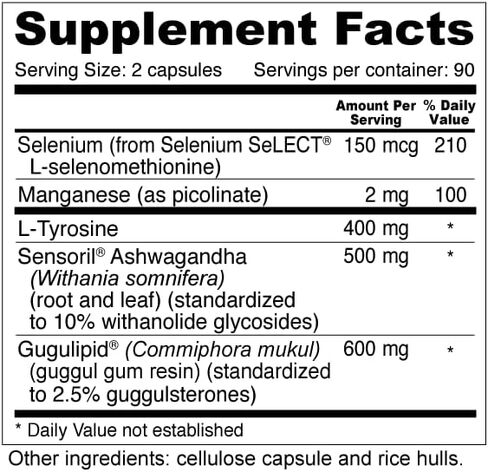 Supplement Facts

Serving Size: 2 capsules Servings per container: 90

|  | Amount Per Serving | % Daily Value |
|---|---|---|
| Selenium (from Selenium SeLECT® L-selenomethionine) | 150 mcg | 210 |
| Manganese (as picolinate) | 2 mg | 100 |
| L-Tyrosine | 400 mg | * |
| Sensoril® Ashwagandha (Withania somnifera) (root and leaf) (standardized to 10% withanolide glycosides) | 500 mg | * |
| Gugulipid® (Commiphora mukul) (guggul gum resin) (standardized to 2.5% guggulsterones) | 600 mg | * |

* Daily Value not established

Other ingredients: cellulose capsule and rice hulls.